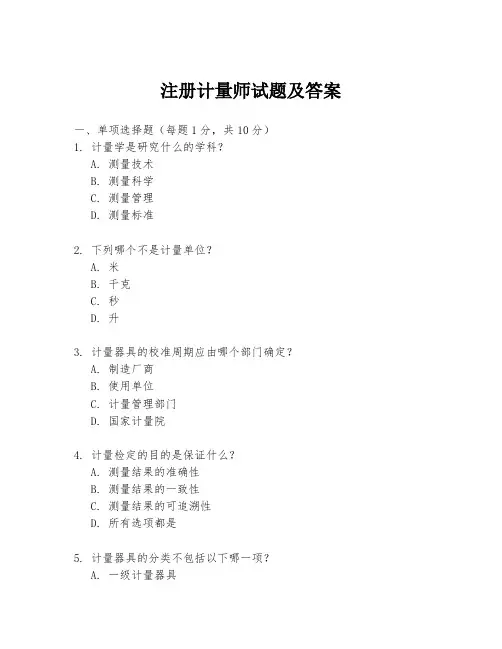 注册计量师试题及答案

一、单项选择题（每题 1 分，共 10 分）

1. 计量学是研究什么的学科？
A. 测量技术
B. 测量科学
C. 测量管理
D. 测量标准

2. 下列哪个不是计量单位？
A. 米
B. 千克
C. 秒
D. 升

3. 计量器具的校准周期应由哪个部门确定？
A. 制造厂商
B. 使用单位
C. 计量管理部门
D. 国家计量院

4. 计量检定的目的是保证什么？
A. 测量结果的准确性
B. 测量结果的一致性
C. 测量结果的可追溯性
D. 所有选项都是

5. 计量器具的分类不包括以下哪一项？
A. 一级计量器具